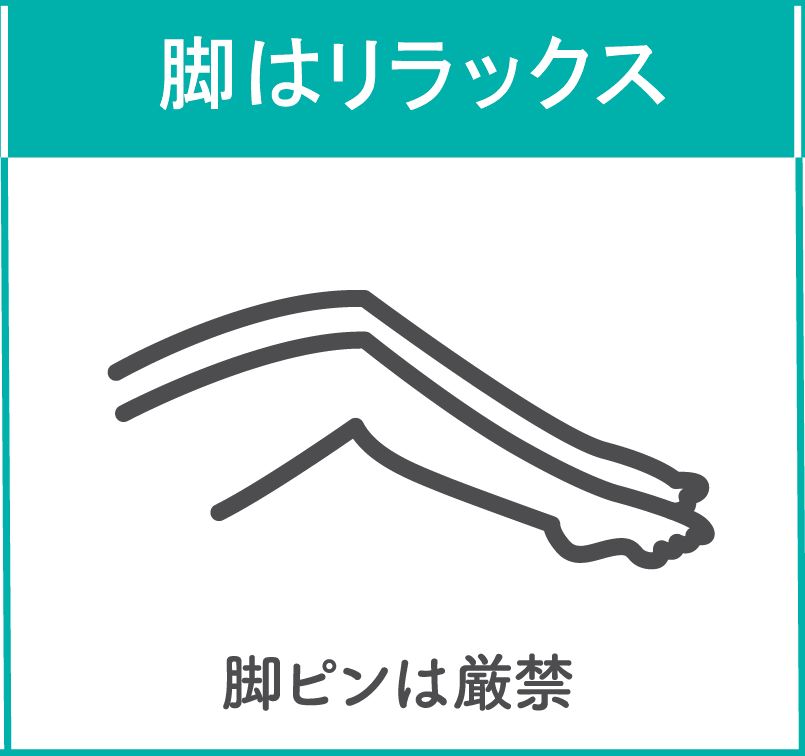 脚はリラックス

脚ピンは厳禁